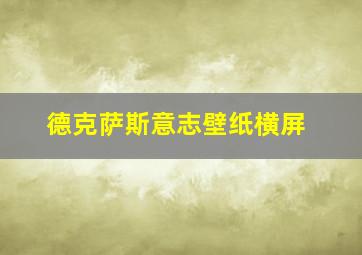 德克萨斯意志壁纸横屏